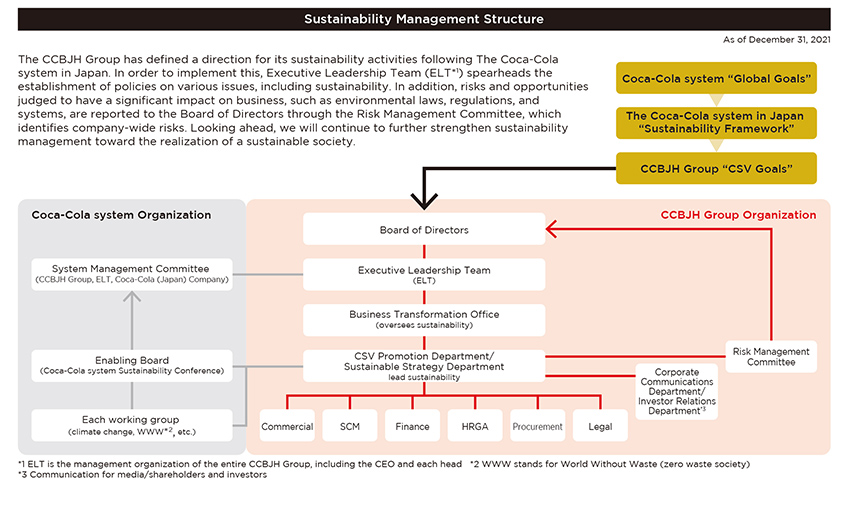 Sustainability Management Structure

As of December 31, 2021

The CCBJH Group has defined a direction for its sustainability activities following The Coca-Cola system in Japan. In order to implement this, Executive Leadership Team (ELT$^{*1}$) spearheads the establishment of policies on various issues, including sustainability. In addition, risks and opportunities judged to have a significant impact on business, such as environmental laws, regulations, and systems, are reported to the Board of Directors through the Risk Management Committee, which identifies company-wide risks. Looking ahead, we will continue to further strengthen sustainability management toward the realization of a sustainable society.

Coca-Cola system "Global Goals"

The Coca-Cola system in Japan "Sustainability Framework"

CCBJH Group "CSV Goals"

Coca-Cola system Organization

System Management Committee
(CCBJH Group, ELT, Coca-Cola (Japan) Company)

Enabling Board
(Coca-Cola system Sustainability Conference)

Each working group
(climate change, WWW$^{*2}$, etc.)

CCBJH Group Organization

Board of Directors

Executive Leadership Team
(ELT)

Business Transformation Office
(oversees sustainability)

CSV Promotion Department/
Sustainable Strategy Department
lead sustainability

Risk Management Committee

Corporate Communications Department/
Investor Relations Department$^{*3}$

Commercial

SCM

Finance

HRGA

Procurement

Legal

*1 ELT is the management organization of the entire CCBJH Group, including the CEO and each head *2 WWW stands for World Without Waste (zero waste society)
*3 Communication for media/shareholders and investors